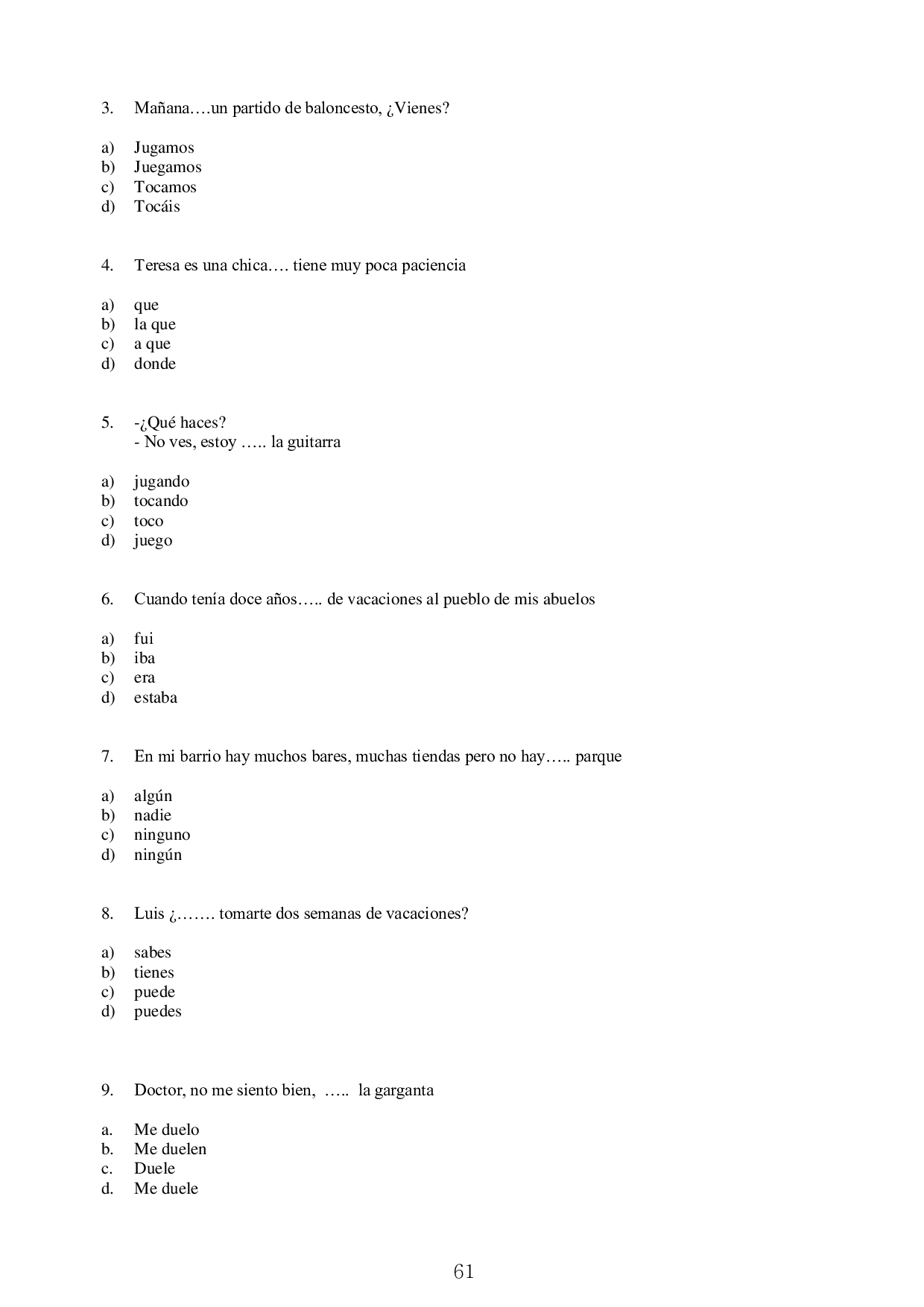 3. Mañana….un partido de baloncesto, ¿Vienes?

a) Jugamos
b) Juegamos
c) Tocamos
d) Tocáis

4. Teresa es una chica…. tiene muy poca paciencia

a) que
b) la que
c) a que
d) donde

5. -¿Qué haces?
- No ves, estoy ….. la guitarra

a) jugando
b) tocando
c) toco
d) juego

6. Cuando tenía doce años….. de vacaciones al pueblo de mis abuelos

a) fui
b) iba
c) era
d) estaba

7. En mi barrio hay muchos bares, muchas tiendas pero no hay….. parque

a) algún
b) nadie
c) ninguno
d) ningún

8. Luis ¿……. tomarte dos semanas de vacaciones?

a) sabes
b) tienes
c) puede
d) puedes

9. Doctor, no me siento bien, ….. la garganta

a. Me duelo
b. Me duelen
c. Duele
d. Me duele

61